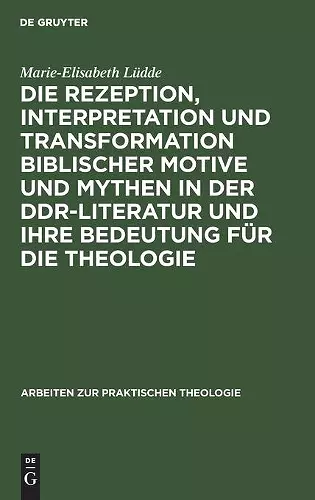 DE GRUYTER

Marie-Elisabeth Lüdde

DIE REZEPTION, INTERPRETATION UND TRANSFORMATION BIBLISCHER MOTIVE UND MYTHEN IN DER DDR-LITERATUR UND IHRE BEDEUTUNG FÜR DIE THEOLOGIE

ARBEITEN ZUR PRAKTISCHEN THEOLOGIE

DE
G